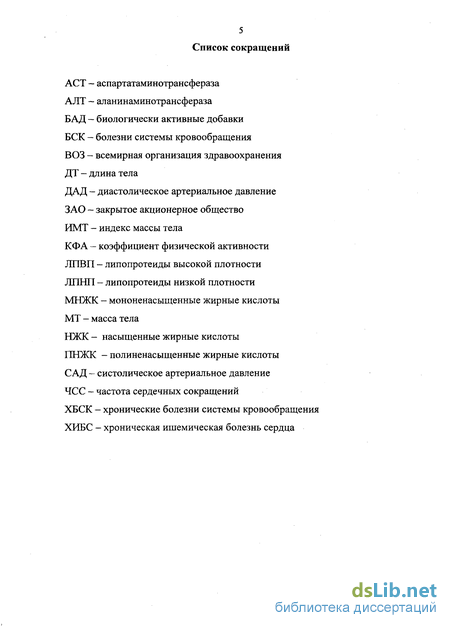 5

Список сокращений

АСТ – аспартатаминотрансфераза

АЛТ – аланинаминотрансфераза

БАД – биологически активные добавки

БСК – болезни системы кровообращения

ВОЗ – всемирная организация здравоохранения

ДТ – длина тела

ДАД – диастолическое артериальное давление

ЗАО – закрытое акционерное общество

ИМТ – индекс массы тела

КФА – коэффициент физической активности

ЛПВП – липопротеиды высокой плотности

ЛПНП – липопротеиды низкой плотности

МНЖК – мононенасыщенные жирные кислоты

МТ – масса тела

НЖК – насыщенные жирные кислоты

ПНЖК – полиненасыщенные жирные кислоты

САД – систолическое артериальное давление

ЧСС – частота сердечных сокращений

ХБСК – хронические болезни системы кровообращения

ХИБС – хроническая ишемическая болезнь сердца

dsLib.net
библиотека диссертаций